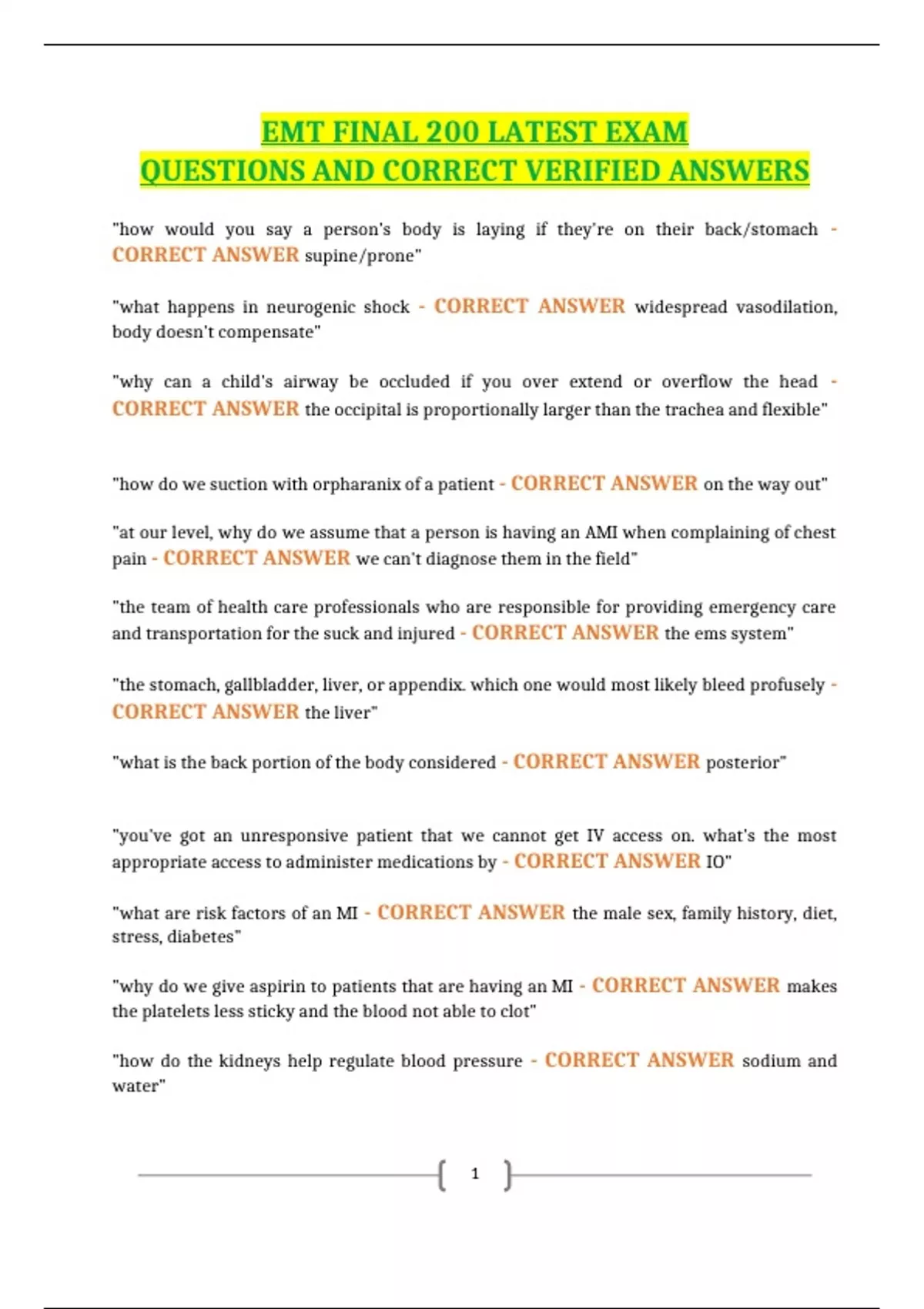 EMT FINAL 200 LATEST EXAM
QUESTIONS AND CORRECT VERIFIED ANSWERS

"how would you say a person's body is laying if they're on their back/stomach - CORRECT ANSWER supine/prone"

"what happens in neurogenic shock - CORRECT ANSWER widespread vasodilation, body doesn't compensate"

"why can a child's airway be occluded if you over extend or overflow the head - CORRECT ANSWER the occipital is proportionally larger than the trachea and flexible"

"how do we suction with orpharanix of a patient - CORRECT ANSWER on the way out"

"at our level, why do we assume that a person is having an AMI when complaining of chest pain - CORRECT ANSWER we can't diagnose them in the field"

"the team of health care professionals who are responsible for providing emergency care and transportation for the suck and injured - CORRECT ANSWER the ems system"

"the stomach, gallbladder, liver, or appendix. which one would most likely bleed profusely - CORRECT ANSWER the liver"

"what is the back portion of the body considered - CORRECT ANSWER posterior"

"you've got an unresponsive patient that we cannot get IV access on. what's the most appropriate access to administer medications by - CORRECT ANSWER IO"

"what are risk factors of an MI - CORRECT ANSWER the male sex, family history, diet, stress, diabetes"

"why do we give aspirin to patients that are having an MI - CORRECT ANSWER makes the platelets less sticky and the blood not able to clot"

"how do the kidneys help regulate blood pressure - CORRECT ANSWER sodium and water"

1